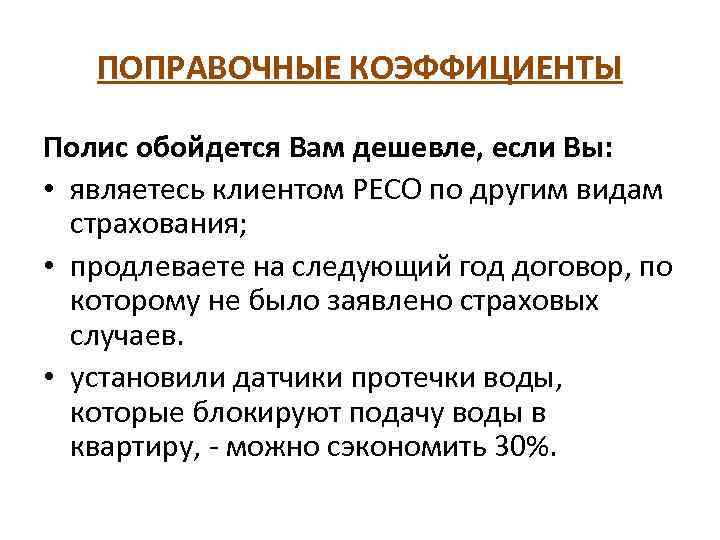 ПОПРАВОЧНЫЕ КОЭФФИЦИЕНТЫ

Полис обойдется Вам дешевле, если Вы:

• являетесь клиентом РЕСО по другим видам страхования;
• продлеваете на следующий год договор, по которому не было заявлено страховых случаев.
• установили датчики протечки воды, которые блокируют подачу воды в квартиру, - можно сэкономить 30%.